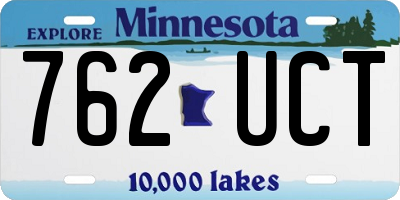 EXPLORE Minnesota

762 UCT

10,000 lakes